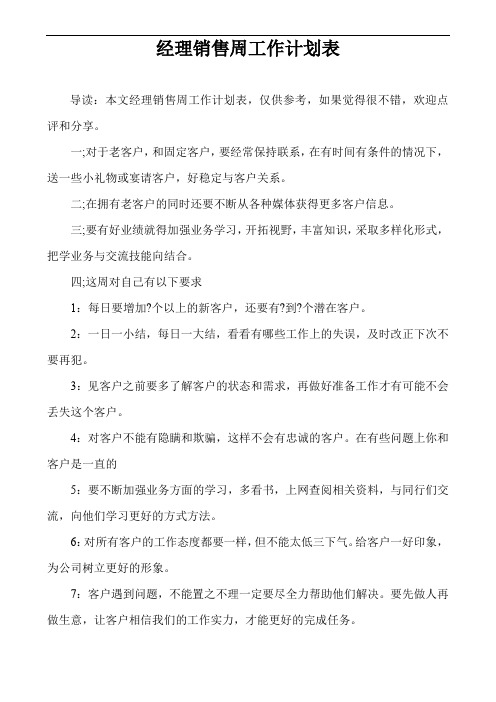 经理销售周工作计划表

导读：本文经理销售周工作计划表，仅供参考，如果觉得很不错，欢迎点评和分享。

一;对于老客户，和固定客户，要经常保持联系，在有时间有条件的情况下，送一些小礼物或宴请客户，好稳定与客户关系。

二;在拥有老客户的同时还要不断从各种媒体获得更多客户信息。

三;要有好业绩就得加强业务学习，开拓视野，丰富知识，采取多样化形式，把学业务与交流技能向结合。

四;这周对自己有以下要求

1：每日要增加?个以上的新客户，还要有?到?个潜在客户。

2：一日一小结，每日一大结，看看有哪些工作上的失误，及时改正下次不要再犯。

3：见客户之前要多了解客户的状态和需求，再做好准备工作才有可能不会丢失这个客户。

4：对客户不能有隐瞒和欺骗，这样不会有忠诚的客户。在有些问题上你和客户是一直的

5：要不断加强业务方面的学习，多看书，上网查阅相关资料，与同行们交流，向他们学习更好的方式方法。

6:对所有客户的工作态度都要一样，但不能太低三下气。给客户一好印象，为公司树立更好的形象。

7：客户遇到问题，不能置之不理一定要尽全力帮助他们解决。要先做人再做生意，让客户相信我们的工作实力，才能更好的完成任务。